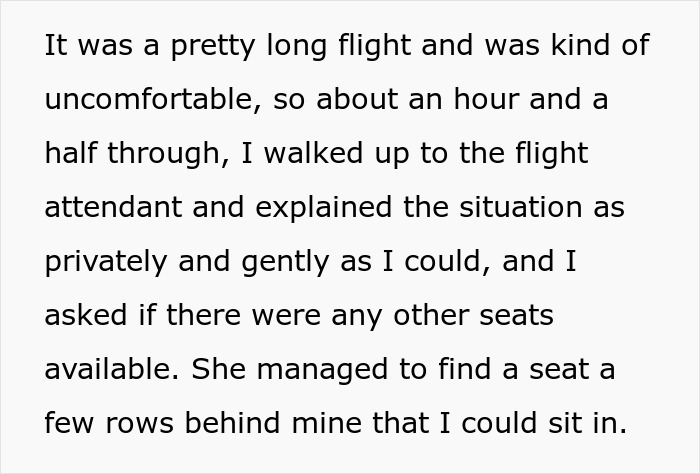 It was a pretty long flight and was kind of uncomfortable, so about an hour and a half through, I walked up to the flight attendant and explained the situation as privately and gently as I could, and I asked if there were any other seats available. She managed to find a seat a few rows behind mine that I could sit in.